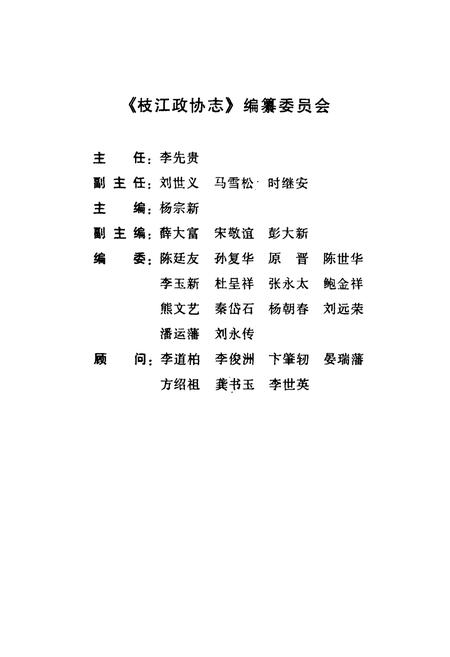 《枝江政协志》编纂委员会

主　任：李先贵

副主任：刘世义　马雪松　时继安

主　编：杨宗新

副主编：薛大富　宋敬谊　彭大新

编　委：陈廷友　孙复华　原　晋　陈世华
李玉新　杜呈祥　张永太　鲍金祥
熊文艺　秦岱石　杨朝春　刘远荣
潘运藩　刘永传

顾　问：李道柏　李俊洲　卞肇轫　晏瑞藩
方绍祖　龚书玉　李世英